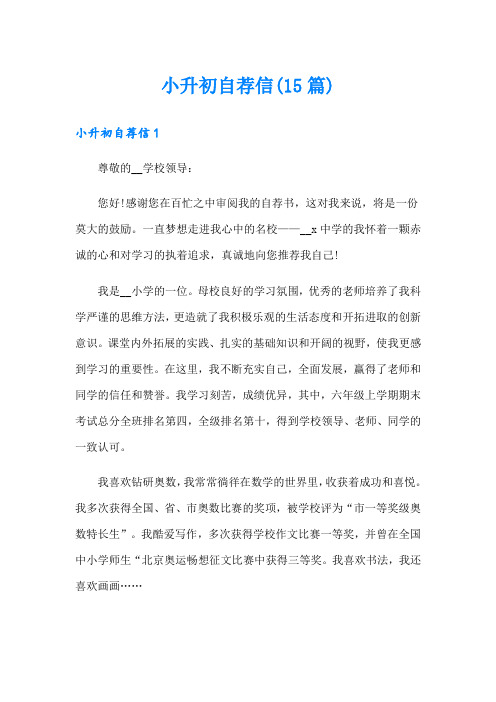 小升初自荐信(15篇)

小升初自荐信1

尊敬的__学校领导：

您好!感谢您在百忙之中审阅我的自荐书，这对我来说，将是一份莫大的鼓励。一直梦想走进我心中的名校——__x中学的我怀着一颗赤诚的心和对学习的执着追求，真诚地向您推荐我自己!

我是__小学的一位。母校良好的学习氛围，优秀的老师培养了我科学严谨的思维方法，更造就了我积极乐观的生活态度和开拓进取的创新意识。课堂内外拓展的实践、扎实的基础知识和开阔的视野，使我更感到学习的重要性。在这里，我不断充实自己，全面发展，赢得了老师和同学的信任和赞誉。我学习刻苦，成绩优异，其中，六年级上学期期末考试总分全班排名第四，全级排名第十，得到学校领导、老师、同学的一致认可。

我喜欢钻研奥数，我常常徜徉在数学的世界里，收获着成功和喜悦。我多次获得全国、省、市奥数比赛的奖项，被学校评为“市一等奖级奥数特长生”。我酷爱写作，多次获得学校作文比赛一等奖，并曾在全国中小学师生“北京奥运畅想征文比赛中获得三等奖。我喜欢书法，我还喜欢画画……